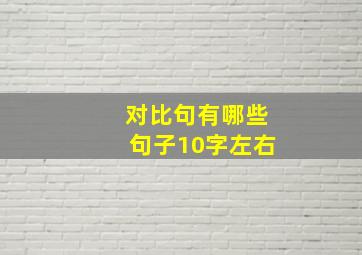 对比句有哪些
句子10字左右